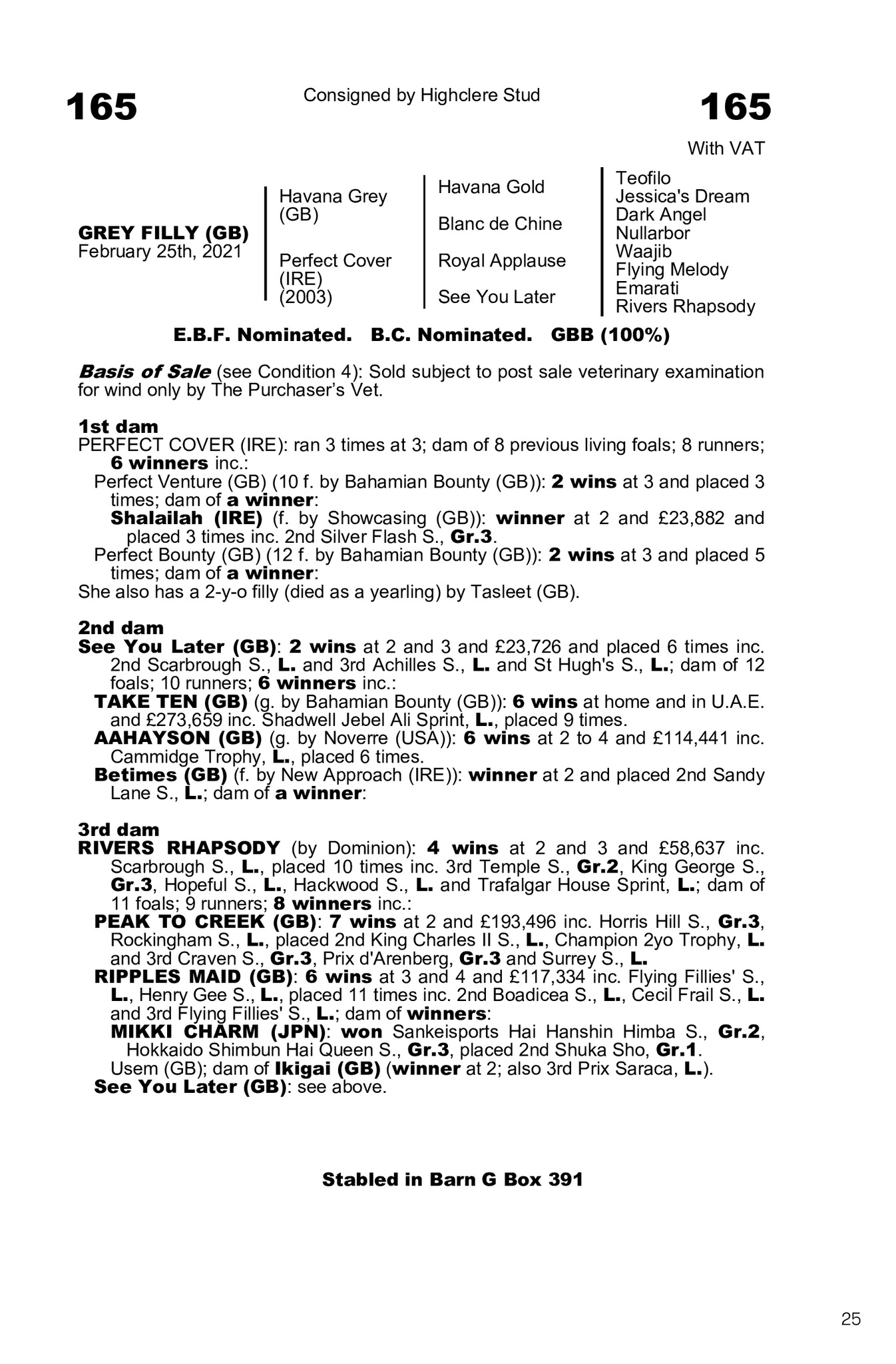 165

Consigned by Highclere Stud

165

With VAT

GREY FILLY (GB)
February 25th, 2021

Havana Grey (GB)

Perfect Cover (IRE) (2003)

Havana Gold

Blanc de Chine

Royal Applause

See You Later

Teofilo
Jessica's Dream
Dark Angel
Nullarbor
Waajib
Flying Melody
Emarati
Rivers Rhapsody

E.B.F. Nominated. B.C. Nominated. GBB (100%)

Basis of Sale (see Condition 4): Sold subject to post sale veterinary examination for wind only by The Purchaser's Vet.

1st dam
PERFECT COVER (IRE): ran 3 times at 3; dam of 8 previous living foals; 8 runners; 6 winners inc.:
Perfect Venture (GB) (10 f. by Bahamian Bounty (GB)): 2 wins at 3 and placed 3 times; dam of a winner:
Shalailah (IRE) (f. by Showcasing (GB)): winner at 2 and £23,882 and placed 3 times inc. 2nd Silver Flash S., Gr.3.
Perfect Bounty (GB) (12 f. by Bahamian Bounty (GB)): 2 wins at 3 and placed 5 times; dam of a winner:
She also has a 2-y-o filly (died as a yearling) by Tasleet (GB).

2nd dam
See You Later (GB): 2 wins at 2 and 3 and £23,726 and placed 6 times inc. 2nd Scarbrough S., L. and 3rd Achilles S., L. and St Hugh's S., L.; dam of 12 foals; 10 runners; 6 winners inc.:
TAKE TEN (GB) (g. by Bahamian Bounty (GB)): 6 wins at home and in U.A.E. and £273,659 inc. Shadwell Jebel Ali Sprint, L., placed 9 times.
AAHAYSON (GB) (g. by Noverre (USA)): 6 wins at 2 to 4 and £114,441 inc. Cammidge Trophy, L., placed 6 times.
Betimes (GB) (f. by New Approach (IRE)): winner at 2 and placed 2nd Sandy Lane S., L.; dam of a winner:

3rd dam
RIVERS RHAPSODY (by Dominion): 4 wins at 2 and 3 and £58,637 inc. Scarbrough S., L., placed 10 times inc. 3rd Temple S., Gr.2, King George S., Gr.3, Hopeful S., L., Hackwood S., L. and Trafalgar House Sprint, L.; dam of 11 foals; 9 runners; 8 winners inc.:
PEAK TO CREEK (GB): 7 wins at 2 and £193,496 inc. Horris Hill S., Gr.3, Rockingham S., L., placed 2nd King Charles II S., L., Champion 2yo Trophy, L. and 3rd Craven S., Gr.3, Prix d'Arenberg, Gr.3 and Surrey S., L.
RIPPLES MAID (GB): 6 wins at 3 and 4 and £117,334 inc. Flying Fillies' S., L., Henry Gee S., L., placed 11 times inc. 2nd Boadicea S., L., Cecil Frail S., L. and 3rd Flying Fillies' S., L.; dam of winners:
MIKKI CHARM (JPN): won Sankeisports Hai Hanshin Himba S., Gr.2, Hokkaido Shimbun Hai Queen S., Gr.3, placed 2nd Shuka Sho, Gr.1.
Usem (GB); dam of Ikigai (GB) (winner at 2; also 3rd Prix Saraca, L.).
See You Later (GB): see above.

Stabled in Barn G Box 391

25